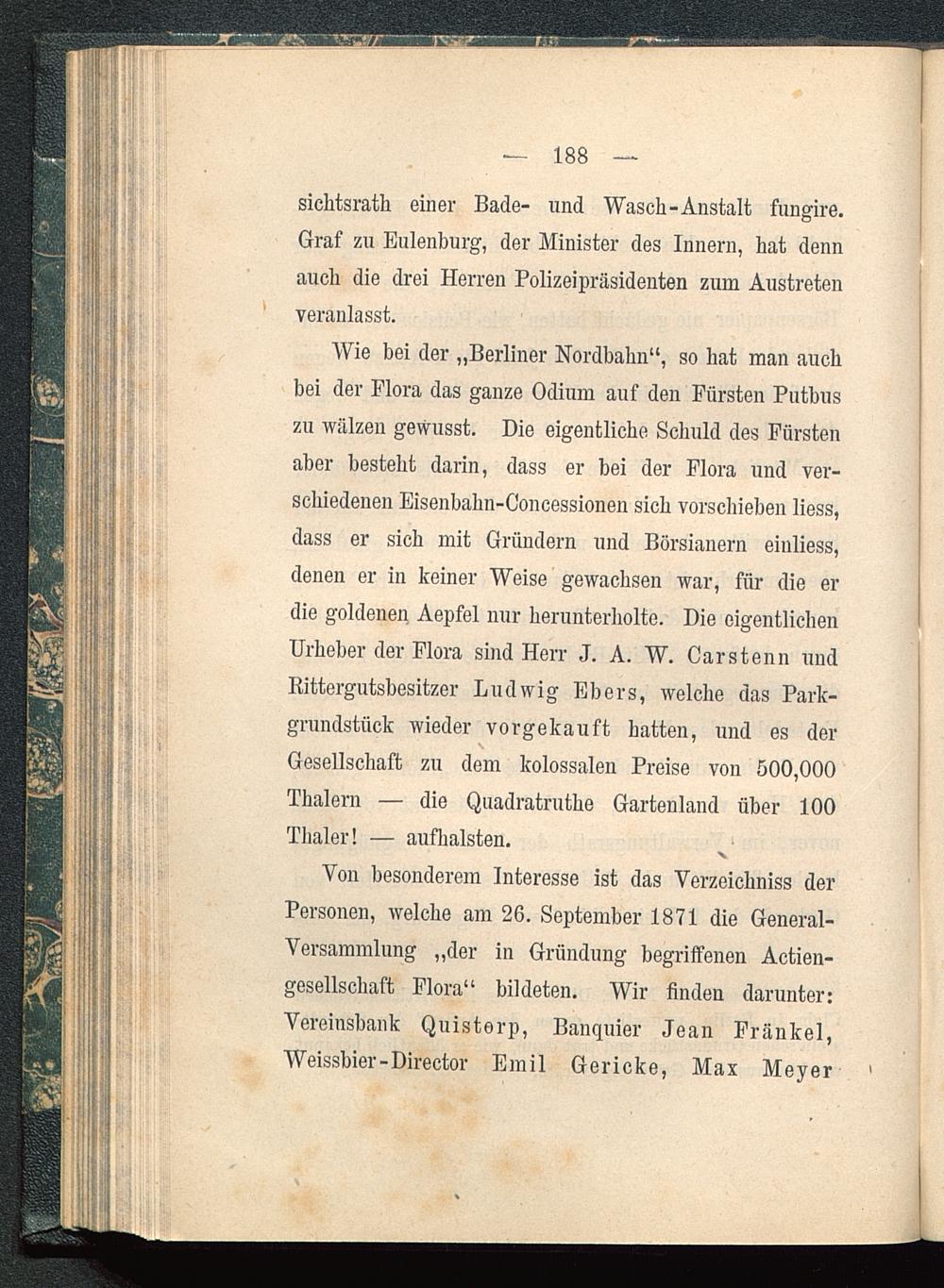 — 188 —

sichtsrath einer Bade- und Wasch-Anstalt fungire. Graf zu Eulenburg, der Minister des Innern, hat denn auch die drei Herren Polizeipräsidenten zum Austreten veranlasst.

Wie bei der „Berliner Nordbahn“, so hat man auch bei der Flora das ganze Odium auf den Fürsten Putbus zu wälzen gewusst. Die eigentliche Schuld des Fürsten aber besteht darin, dass er bei der Flora und verschiedenen Eisenbahn-Concessionen sich vorschieben liess, dass er sich mit Gründern und Börsianern einliess, denen er in keiner Weise gewachsen war, für die er die goldenen Aepfel nur herunterholte. Die eigentlichen Urheber der Flora sind Herr J. A. W. Carstenn und Rittergutsbesitzer Ludwig Ebers, welche das Parkgrundstück wieder vorgekauft hatten, und es der Gesellschaft zu dem kolossalen Preise von 500,000 Thalern — die Quadratruthe Gartenland über 100 Thaler! — aufhalsten.

Von besonderem Interesse ist das Verzeichniss der Personen, welche am 26. September 1871 die General-Versammlung „der in Gründung begriffenen Actiengesellschaft Flora“ bildeten. Wir finden darunter: Vereinsbank Quistorp, Banquier Jean Fränkel, Weissbier-Director Emil Gericke, Max Meyer